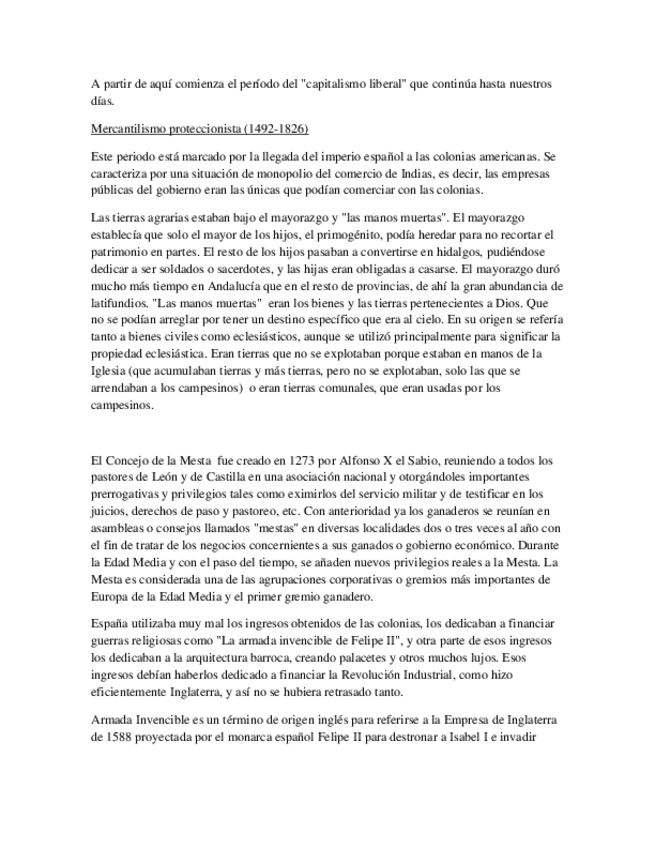 A partir de aquí comienza el período del "capitalismo liberal" que continúa hasta nuestros días.

Mercantilismo proteccionista (1492-1826)

Este periodo está marcado por la llegada del imperio español a las colonias americanas. Se caracteriza por una situación de monopolio del comercio de Indias, es decir, las empresas públicas del gobierno eran las únicas que podían comerciar con las colonias.

Las tierras agrarias estaban bajo el mayorazgo y "las manos muertas". El mayorazgo establecía que solo el mayor de los hijos, el primogénito, podía heredar para no recortar el patrimonio en partes. El resto de los hijos pasaban a convertirse en hidalgos, pudiéndose dedicar a ser soldados o sacerdotes, y las hijas eran obligadas a casarse. El mayorazgo duró mucho más tiempo en Andalucía que en el resto de provincias, de ahí la gran abundancia de latifundios. "Las manos muertas" eran los bienes y las tierras pertenecientes a Dios. Que no se podían arreglar por tener un destino específico que era al cielo. En su origen se refería tanto a bienes civiles como eclesiásticos, aunque se utilizó principalmente para significar la propiedad eclesiástica. Eran tierras que no se explotaban porque estaban en manos de la Iglesia (que acumulaban tierras y más tierras, pero no se explotaban, solo las que se arrendaban a los campesinos) o eran tierras comunales, que eran usadas por los campesinos.

El Concejo de la Mesta fue creado en 1273 por Alfonso X el Sabio, reuniendo a todos los pastores de León y de Castilla en una asociación nacional y otorgándoles importantes prerrogativas y privilegios tales como eximirlos del servicio militar y de testificar en los juicios, derechos de paso y pastoreo, etc. Con anterioridad ya los ganaderos se reunían en asambleas o consejos llamados "mestas" en diversas localidades dos o tres veces al año con el fin de tratar de los negocios concernientes a sus ganados o gobierno económico. Durante la Edad Media y con el paso del tiempo, se añaden nuevos privilegios reales a la Mesta. La Mesta es considerada una de las agrupaciones corporativas o gremios más importantes de Europa de la Edad Media y el primer gremio ganadero.

España utilizaba muy mal los ingresos obtenidos de las colonias, los dedicaban a financiar guerras religiosas como "La armada invencible de Felipe II", y otra parte de esos ingresos los dedicaban a la arquitectura barroca, creando palacetes y otros muchos lujos. Esos ingresos debían haberlos dedicado a financiar la Revolución Industrial, como hizo eficientemente Inglaterra, y así no se hubiera retrasado tanto.

Armada Invencible es un término de origen inglés para referirse a la Empresa de Inglaterra de 1588 proyectada por el monarca español Felipe II para destronar a Isabel I e invadir